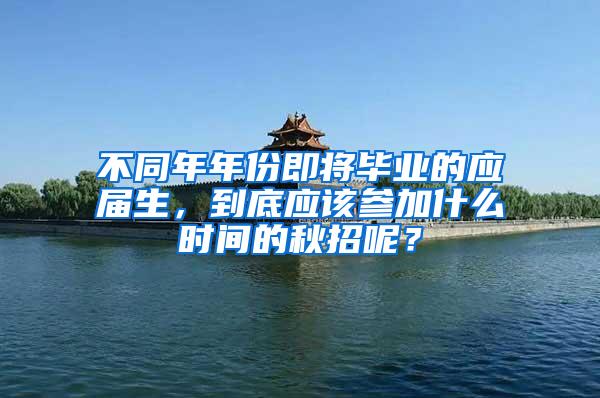 不同年年份即将毕业的应届生，到底应该参加什么时间的秋招呢？